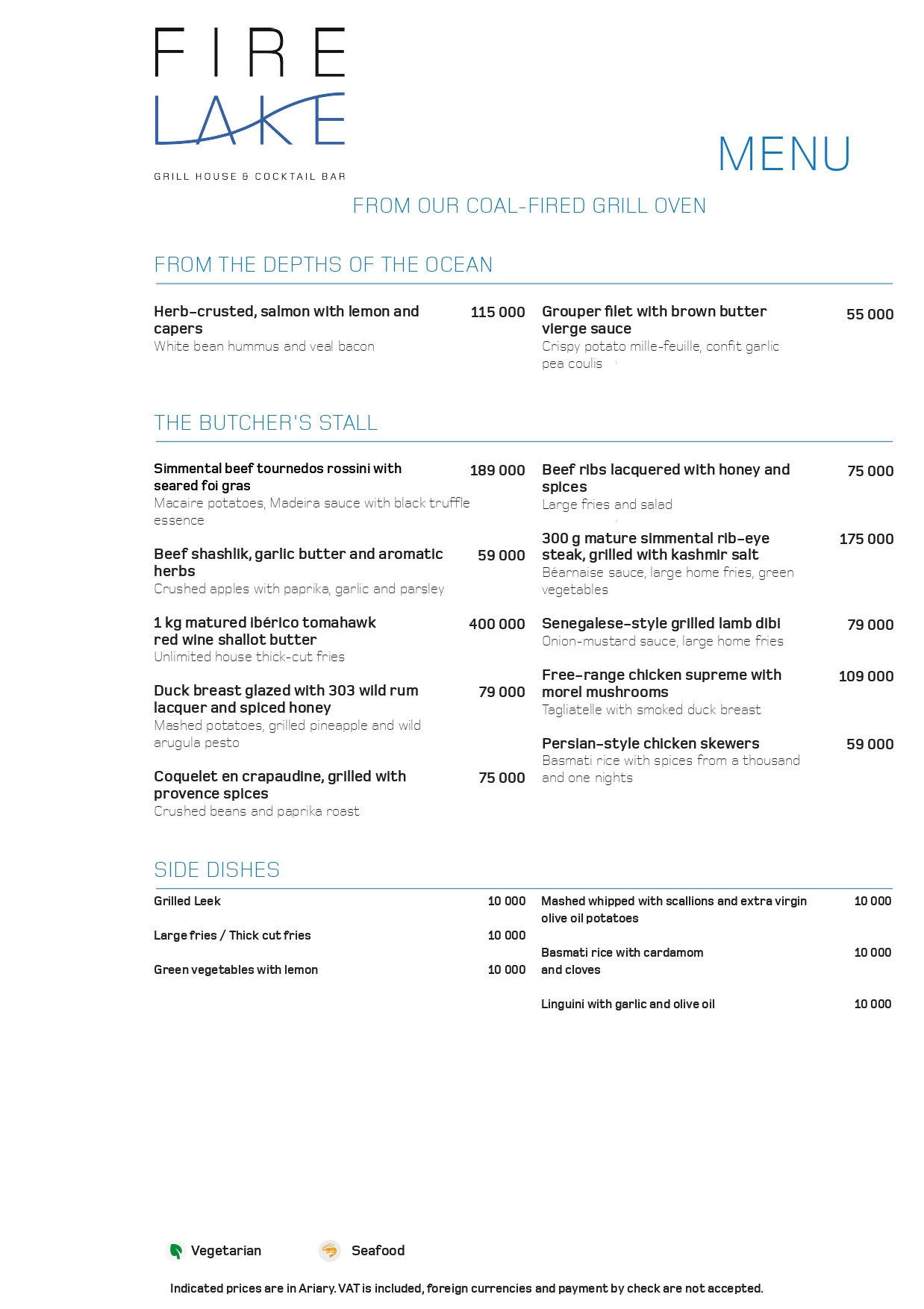 FIRE
LAKE
GRILL HOUSE & COCKTAIL BAR

MENU

FROM OUR COAL-FIRED GRILL OVEN

FROM THE DEPTHS OF THE OCEAN

Herb-crusted, salmon with lemon and capers 115 000
White bean hummus and veal bacon

Grouper filet with brown butter vierge sauce 55 000
Crispy potato mille-feuille, confit garlic pea coulis

THE BUTCHER'S STALL

Simmental beef tournedos rossini with seared foi gras 189 000
Macaire potatoes, Madeira sauce with black truffle essence

Beef shashlik, garlic butter and aromatic herbs 59 000
Crushed apples with paprika, garlic and parsley

1 kg matured ibérico tomahawk red wine shallot butter 400 000
Unlimited house thick-cut fries

Duck breast glazed with 303 wild rum lacquer and spiced honey 79 000
Mashed potatoes, grilled pineapple and wild arugula pesto

Coquelet en crapaudine, grilled with provence spices 75 000
Crushed beans and paprika roast

Beef ribs lacquered with honey and spices 75 000
Large fries and salad

300 g mature simmental rib-eye steak, grilled with kashmir salt 175 000
Béarnaise sauce, large home fries, green vegetables

Senegalese-style grilled lamb dibi 79 000
Onion-mustard sauce, large home fries

Free-range chicken supreme with morel mushrooms 109 000
Tagliatelle with smoked duck breast

Persian-style chicken skewers 59 000
Basmati rice with spices from a thousand and one nights

SIDE DISHES

Grilled Leek 10 000

Large fries / Thick cut fries 10 000

Green vegetables with lemon 10 000

Mashed whipped with scallions and extra virgin olive oil potatoes 10 000

Basmati rice with cardamom and cloves 10 000

Linguini with garlic and olive oil 10 000

Vegetarian Seafood

Indicated prices are in Ariary. VAT is included, foreign currencies and payment by check are not accepted.